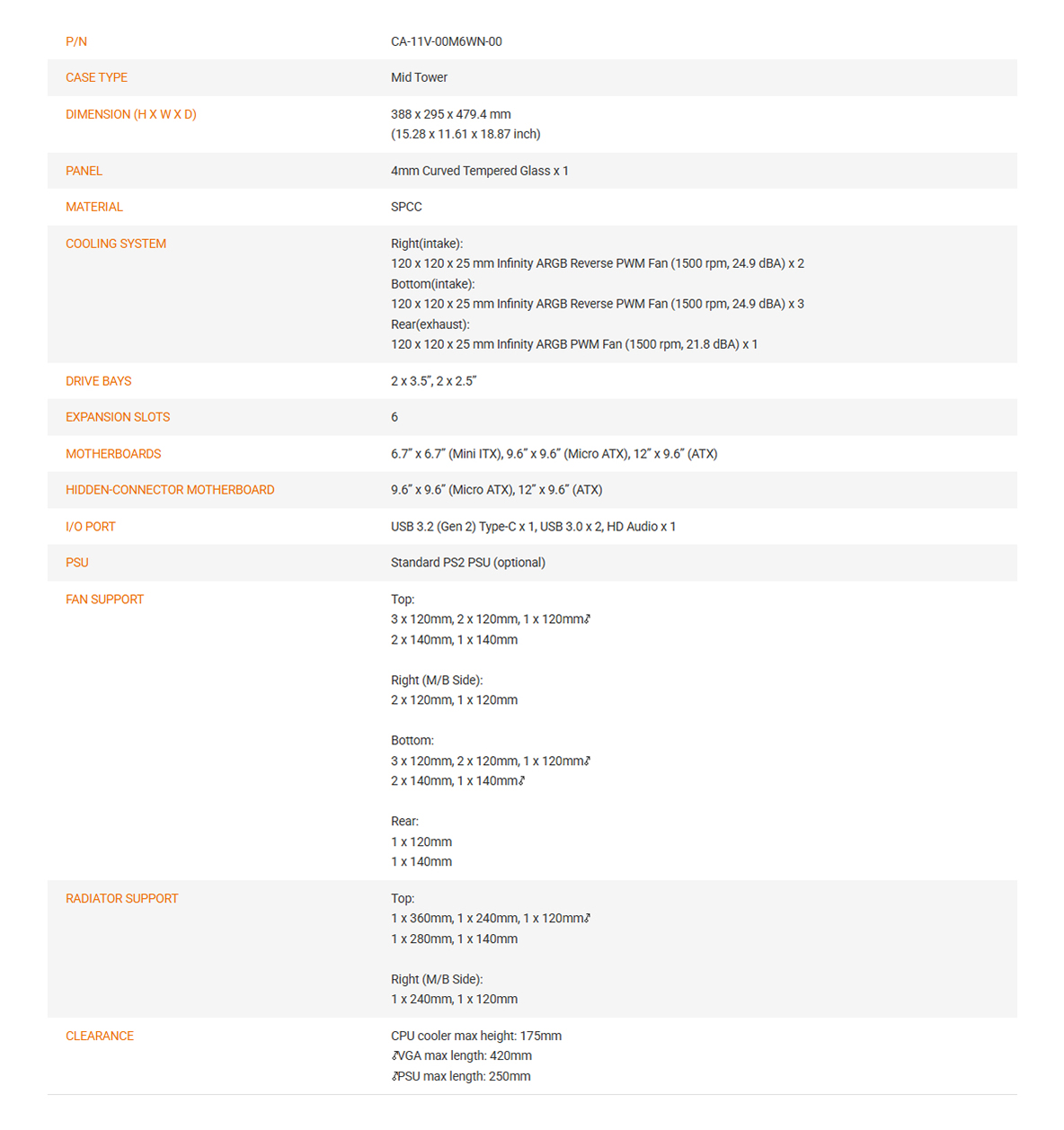 P/N
CA-11V-00M6WN-00

CASE TYPE
Mid Tower

DIMENSION (H X W X D)
388 x 295 x 479.4 mm
(15.28 x 11.61 x 18.87 inch)

PANEL
4mm Curved Tempered Glass x 1

MATERIAL
SPCC

COOLING SYSTEM
Right(intake):
120 x 120 x 25 mm Infinity ARGB Reverse PWM Fan (1500 rpm, 24.9 dBA) x 2
Bottom(intake):
120 x 120 x 25 mm Infinity ARGB Reverse PWM Fan (1500 rpm, 24.9 dBA) x 3
Rear(exhaust):
120 x 120 x 25 mm Infinity ARGB PWM Fan (1500 rpm, 21.8 dBA) x 1

DRIVE BAYS
2 x 3.5", 2 x 2.5"

EXPANSION SLOTS
6

MOTHERBOARDS
6.7" x 6.7" (Mini ITX), 9.6" x 9.6" (Micro ATX), 12" x 9.6" (ATX)

HIDDEN-CONNECTOR MOTHERBOARD
9.6" x 9.6" (Micro ATX), 12" x 9.6" (ATX)

I/O PORT
USB 3.2 (Gen 2) Type-C x 1, USB 3.0 x 2, HD Audio x 1

PSU
Standard PS2 PSU (optional)

FAN SUPPORT
Top:
3 x 120mm, 2 x 120mm, 1 x 120mm♪
2 x 140mm, 1 x 140mm

Right (M/B Side):
2 x 120mm, 1 x 120mm

Bottom:
3 x 120mm, 2 x 120mm, 1 x 120mm♪
2 x 140mm, 1 x 140mm♪

Rear:
1 x 120mm
1 x 140mm

RADIATOR SUPPORT
Top:
1 x 360mm, 1 x 240mm, 1 x 120mm♪
1 x 280mm, 1 x 140mm

Right (M/B Side):
1 x 240mm, 1 x 120mm

CLEARANCE
CPU cooler max height: 175mm
♪VGA max length: 420mm
♪PSU max length: 250mm